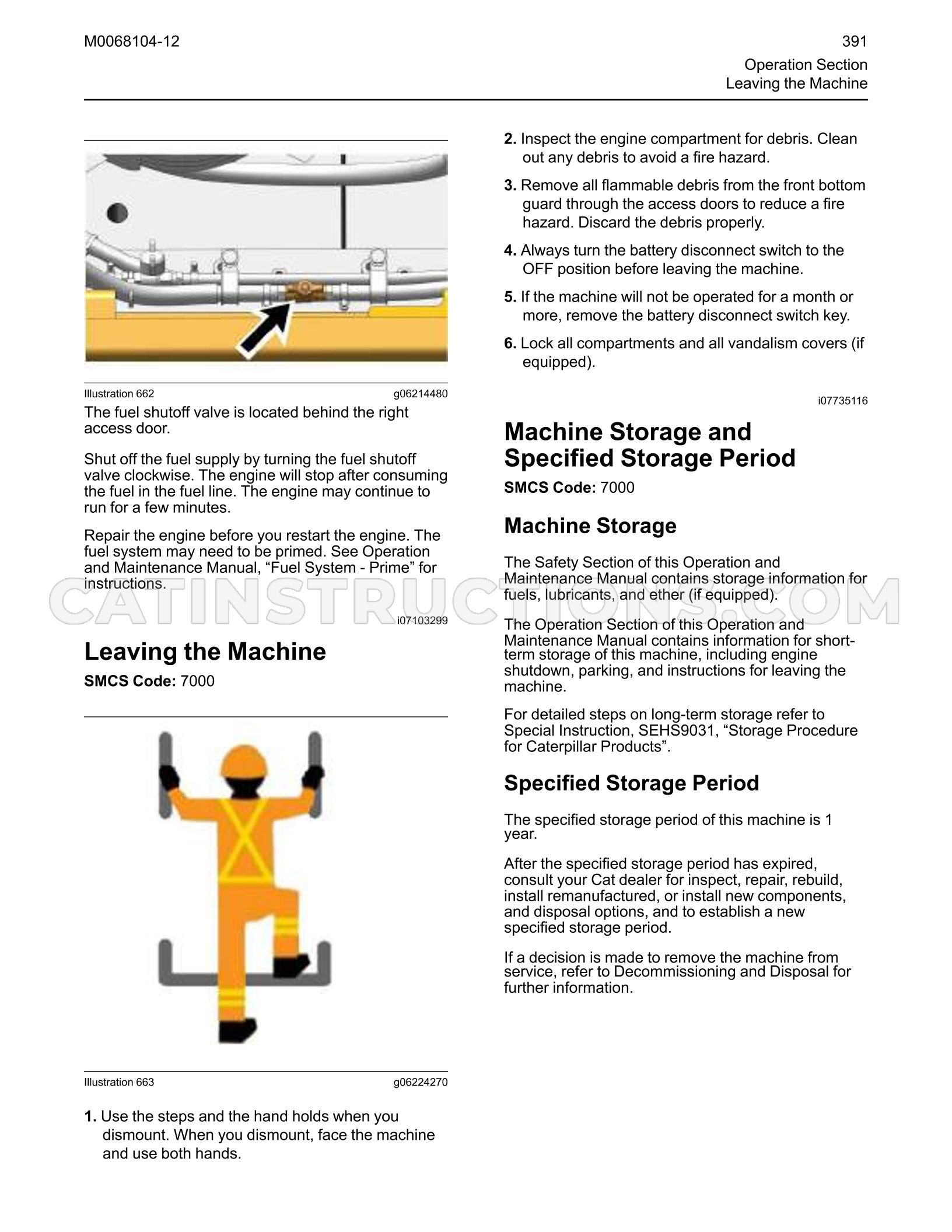 M0068104-12

391
Operation Section
Leaving the Machine

Illustration 662 g06214480

The fuel shutoff valve is located behind the right access door.

Shut off the fuel supply by turning the fuel shutoff valve clockwise. The engine will stop after consuming the fuel in the fuel line. The engine may continue to run for a few minutes.

Repair the engine before you restart the engine. The fuel system may need to be primed. See Operation and Maintenance Manual, "Fuel System - Prime" for instructions.

i07103299

Leaving the Machine

SMCS Code: 7000

Illustration 663 g06224270

1. Use the steps and the hand holds when you dismount. When you dismount, face the machine and use both hands.

2. Inspect the engine compartment for debris. Clean out any debris to avoid a fire hazard.

3. Remove all flammable debris from the front bottom guard through the access doors to reduce a fire hazard. Discard the debris properly.

4. Always turn the battery disconnect switch to the OFF position before leaving the machine.

5. If the machine will not be operated for a month or more, remove the battery disconnect switch key.

6. Lock all compartments and all vandalism covers (if equipped).

i07735116

Machine Storage and Specified Storage Period

SMCS Code: 7000

Machine Storage

The Safety Section of this Operation and Maintenance Manual contains storage information for fuels, lubricants, and ether (if equipped).

The Operation Section of this Operation and Maintenance Manual contains information for short-term storage of this machine, including engine shutdown, parking, and instructions for leaving the machine.

For detailed steps on long-term storage refer to Special Instruction, SEHS9031, "Storage Procedure for Caterpillar Products".

Specified Storage Period

The specified storage period of this machine is 1 year.

After the specified storage period has expired, consult your Cat dealer for inspect, repair, rebuild, install remanufactured, or install new components, and disposal options, and to establish a new specified storage period.

If a decision is made to remove the machine from service, refer to Decommissioning and Disposal for further information.

CATINSTRUCTIONS.COM